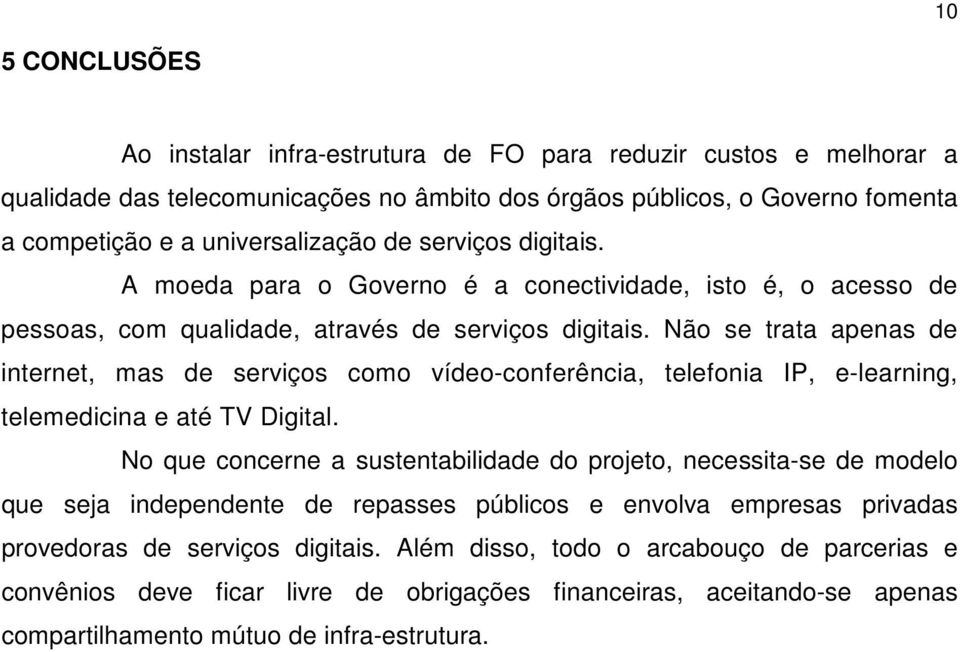 10

5 CONCLUSÕES

Ao instalar infra-estrutura de FO para reduzir custos e melhorar a qualidade das telecomunicações no âmbito dos órgãos públicos, o Governo fomenta a competição e a universalização de serviços digitais.

A moeda para o Governo é a conectividade, isto é, o acesso de pessoas, com qualidade, através de serviços digitais. Não se trata apenas de internet, mas de serviços como vídeo-conferência, telefonia IP, e-learning, telemedicina e até TV Digital.

No que concerne a sustentabilidade do projeto, necessita-se de modelo que seja independente de repasses públicos e envolva empresas privadas provedoras de serviços digitais. Além disso, todo o arcabouço de parcerias e convênios deve ficar livre de obrigações financeiras, aceitando-se apenas compartilhamento mútuo de infra-estrutura.